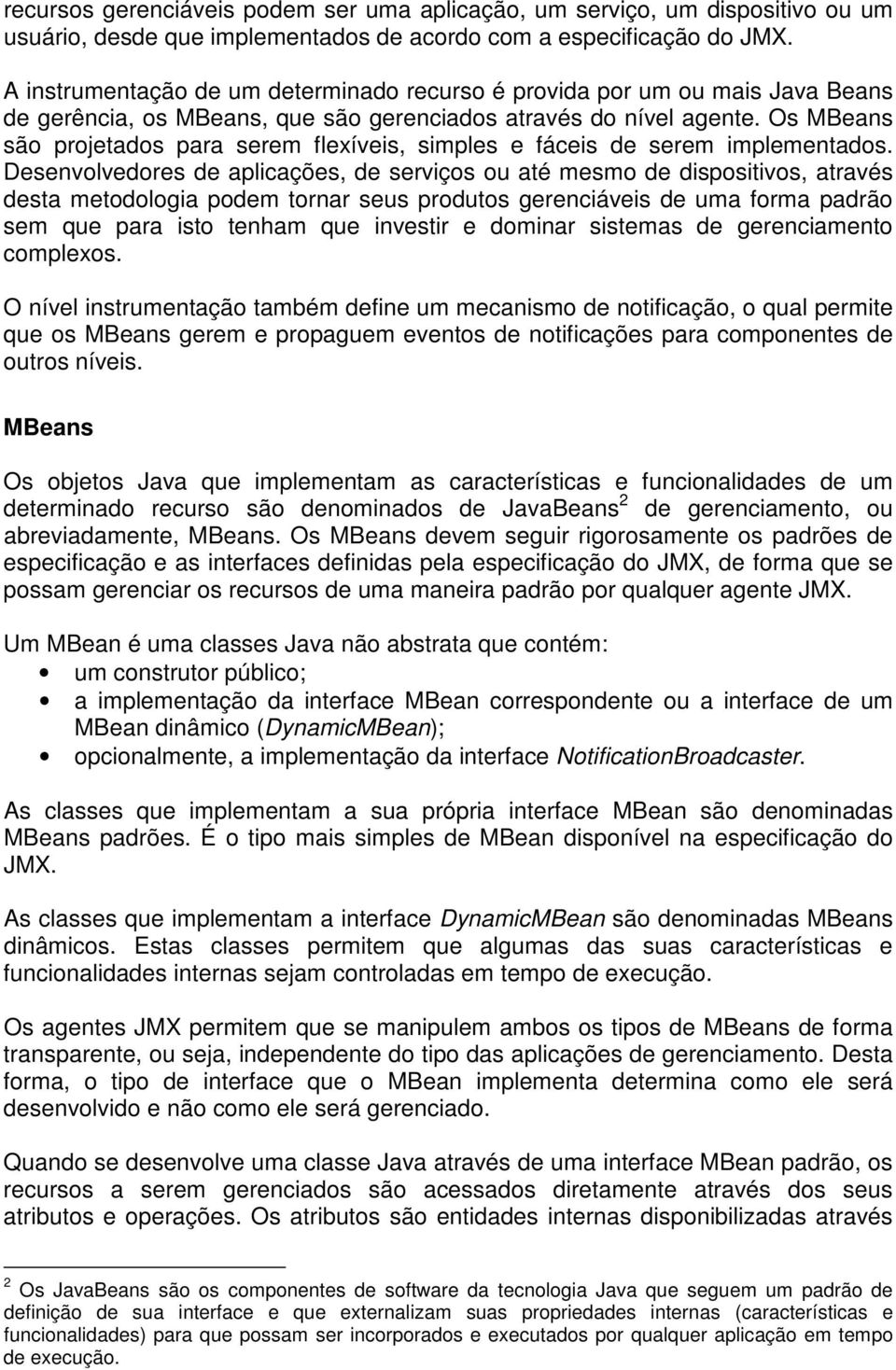 recursos gerenciáveis podem ser uma aplicação, um serviço, um dispositivo ou um usuário, desde que implementados de acordo com a especificação do JMX.

A instrumentação de um determinado recurso é provida por um ou mais Java Beans de gerência, os MBeans, que são gerenciados através do nível agente. Os MBeans são projetados para serem flexíveis, simples e fáceis de serem implementados. Desenvolvedores de aplicações, de serviços ou até mesmo de dispositivos, através desta metodologia podem tornar seus produtos gerenciáveis de uma forma padrão sem que para isto tenham que investir e dominar sistemas de gerenciamento complexos.

O nível instrumentação também define um mecanismo de notificação, o qual permite que os MBeans gerem e propaguem eventos de notificações para componentes de outros níveis.

MBeans

Os objetos Java que implementam as características e funcionalidades de um determinado recurso são denominados de JavaBeans$^2$ de gerenciamento, ou abreviadamente, MBeans. Os MBeans devem seguir rigorosamente os padrões de especificação e as interfaces definidas pela especificação do JMX, de forma que se possam gerenciar os recursos de uma maneira padrão por qualquer agente JMX.

Um MBean é uma classes Java não abstrata que contém:
• um construtor público;
• a implementação da interface MBean correspondente ou a interface de um MBean dinâmico (DynamicMBean);
• opcionalmente, a implementação da interface NotificationBroadcaster.

As classes que implementam a sua própria interface MBean são denominadas MBeans padrões. É o tipo mais simples de MBean disponível na especificação do JMX.

As classes que implementam a interface DynamicMBean são denominadas MBeans dinâmicos. Estas classes permitem que algumas das suas características e funcionalidades internas sejam controladas em tempo de execução.

Os agentes JMX permitem que se manipulem ambos os tipos de MBeans de forma transparente, ou seja, independente do tipo das aplicações de gerenciamento. Desta forma, o tipo de interface que o MBean implementa determina como ele será desenvolvido e não como ele será gerenciado.

Quando se desenvolve uma classe Java através de uma interface MBean padrão, os recursos a serem gerenciados são acessados diretamente através dos seus atributos e operações. Os atributos são entidades internas disponibilizadas através

$^2$ Os JavaBeans são os componentes de software da tecnologia Java que seguem um padrão de definição de sua interface e que externalizam suas propriedades internas (características e funcionalidades) para que possam ser incorporados e executados por qualquer aplicação em tempo de execução.